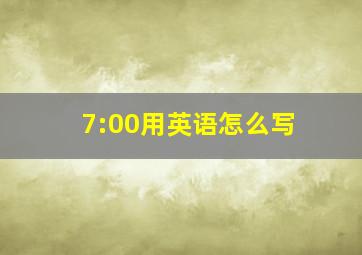 7:00用英语怎么写